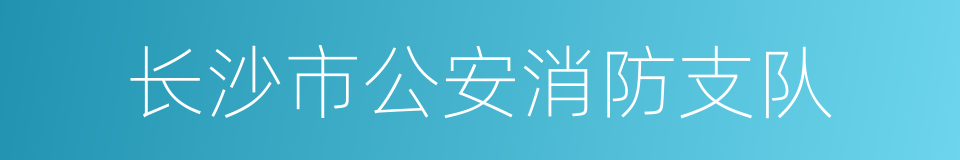 长沙市公安消防支队